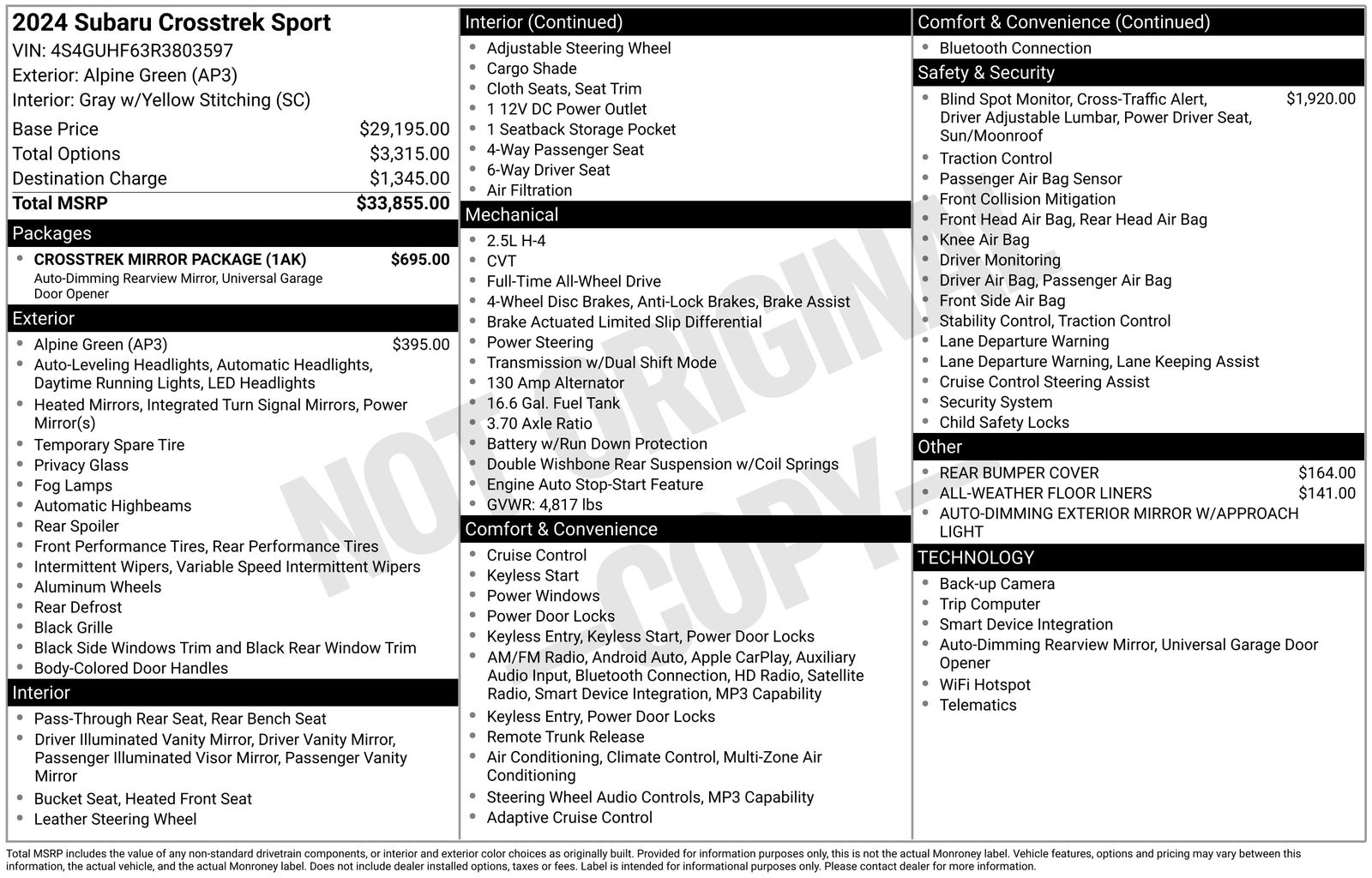 2024 Subaru Crosstrek Sport
VIN: 4S4GUHF63R3803597
Exterior: Alpine Green (AP3)
Interior: Gray w/Yellow Stitching (SC)

| | |
|---|---|
| Base Price | $29,195.00 |
| Total Options | $3,315.00 |
| Destination Charge | $1,345.00 |
| Total MSRP | $33,855.00 |

Packages
- CROSSTREK MIRROR PACKAGE (1AK) $695.00
Auto-Dimming Rearview Mirror, Universal Garage Door Opener

Exterior
- Alpine Green (AP3) $395.00
- Auto-Leveling Headlights, Automatic Headlights, Daytime Running Lights, LED Headlights
- Heated Mirrors, Integrated Turn Signal Mirrors, Power Mirror(s)
- Temporary Spare Tire
- Privacy Glass
- Fog Lamps
- Automatic Highbeams
- Rear Spoiler
- Front Performance Tires, Rear Performance Tires
- Intermittent Wipers, Variable Speed Intermittent Wipers
- Aluminum Wheels
- Rear Defrost
- Black Grille
- Black Side Windows Trim and Black Rear Window Trim
- Body-Colored Door Handles

Interior
- Pass-Through Rear Seat, Rear Bench Seat
- Driver Illuminated Vanity Mirror, Driver Vanity Mirror, Passenger Illuminated Visor Mirror, Passenger Vanity Mirror
- Bucket Seat, Heated Front Seat
- Leather Steering Wheel

Interior (Continued)
- Adjustable Steering Wheel
- Cargo Shade
- Cloth Seats, Seat Trim
- 1 12V DC Power Outlet
- 1 Seatback Storage Pocket
- 4-Way Passenger Seat
- 6-Way Driver Seat
- Air Filtration

Mechanical
- 2.5L H-4
- CVT
- Full-Time All-Wheel Drive
- 4-Wheel Disc Brakes, Anti-Lock Brakes, Brake Assist
- Brake Actuated Limited Slip Differential
- Power Steering
- Transmission w/Dual Shift Mode
- 130 Amp Alternator
- 16.6 Gal. Fuel Tank
- 3.70 Axle Ratio
- Battery w/Run Down Protection
- Double Wishbone Rear Suspension w/Coil Springs
- Engine Auto Stop-Start Feature
- GVWR: 4,817 lbs

Comfort & Convenience
- Cruise Control
- Keyless Start
- Power Windows
- Power Door Locks
- Keyless Entry, Keyless Start, Power Door Locks
- AM/FM Radio, Android Auto, Apple CarPlay, Auxiliary Audio Input, Bluetooth Connection, HD Radio, Satellite Radio, Smart Device Integration, MP3 Capability
- Keyless Entry, Power Door Locks
- Remote Trunk Release
- Air Conditioning, Climate Control, Multi-Zone Air Conditioning
- Steering Wheel Audio Controls, MP3 Capability
- Adaptive Cruise Control

Comfort & Convenience (Continued)
- Bluetooth Connection

Safety & Security
- Blind Spot Monitor, Cross-Traffic Alert, Driver Adjustable Lumbar, Power Driver Seat, Sun/Moonroof $1,920.00
- Traction Control
- Passenger Air Bag Sensor
- Front Collision Mitigation
- Front Head Air Bag, Rear Head Air Bag
- Knee Air Bag
- Driver Monitoring
- Driver Air Bag, Passenger Air Bag
- Front Side Air Bag
- Stability Control, Traction Control
- Lane Departure Warning
- Lane Departure Warning, Lane Keeping Assist
- Cruise Control Steering Assist
- Security System
- Child Safety Locks

Other
- REAR BUMPER COVER $164.00
- ALL-WEATHER FLOOR LINERS $141.00
- AUTO-DIMMING EXTERIOR MIRROR W/APPROACH LIGHT

TECHNOLOGY
- Back-up Camera
- Trip Computer
- Smart Device Integration
- Auto-Dimming Rearview Mirror, Universal Garage Door Opener
- WiFi Hotspot
- Telematics

NOT ORIGINAL COPY

Total MSRP includes the value of any non-standard drivetrain components, or interior and exterior color choices as originally built. Provided for information purposes only, this is not the actual Monroney label. Vehicle features, options and pricing may vary between this information, the actual vehicle, and the actual Monroney label. Does not include dealer installed options, taxes or fees. Label is intended for informational purposes only. Please contact dealer for more information.